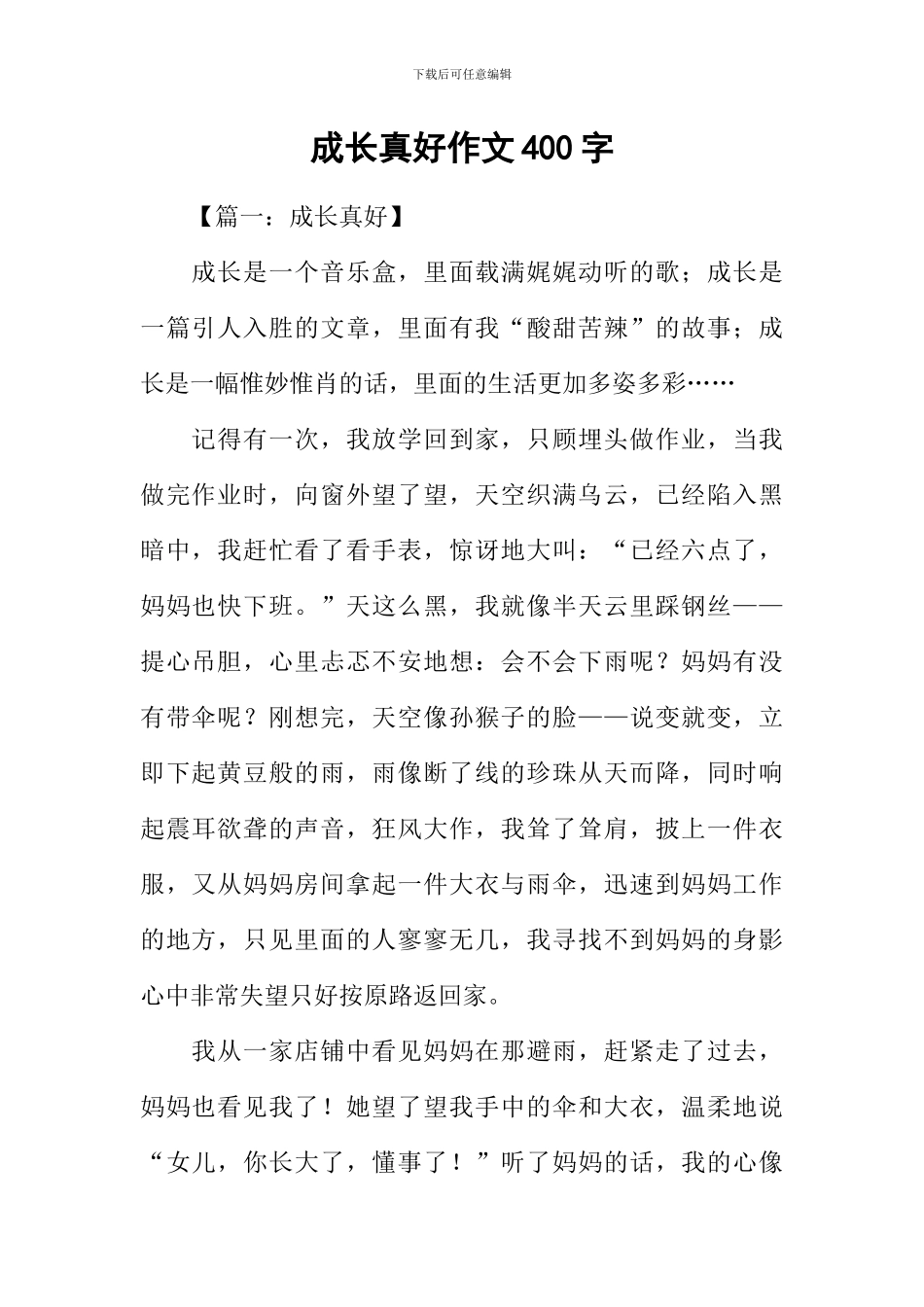 下载后可任意编辑

成长真好作文400字

【篇一：成长真好】

成长是一个音乐盒，里面载满娓娓动听的歌；成长是一篇引人入胜的文章，里面有我“酸甜苦辣”的故事；成长是一幅惟妙惟肖的话，里面的生活更加多姿多彩……

记得有一次，我放学回到家，只顾埋头做作业，当我做完作业时，向窗外望了望，天空织满乌云，已经陷入黑暗中，我赶忙看了看手表，惊讶地大叫：“已经六点了，妈妈也快下班。”天这么黑，我就像半天云里踩钢丝——提心吊胆，心里忐忑不安地想：会不会下雨呢？妈妈有没有带伞呢？刚想完，天空像孙猴子的脸——说变就变，立即下起黄豆般的雨，雨像断了线的珍珠从天而降，同时响起震耳欲聋的声音，狂风大作，我耸了耸肩，披上一件衣服，又从妈妈房间拿起一件大衣与雨伞，迅速到妈妈工作的地方，只见里面的人寥寥无几，我寻找不到妈妈的身影心中非常失望只好按原路返回家。

我从一家店铺中看见妈妈在那避雨，赶紧走了过去，妈妈也看见我了！她望了望我手中的伞和大衣，温柔地说“女儿，你长大了，懂事了！”听了妈妈的话，我的心像